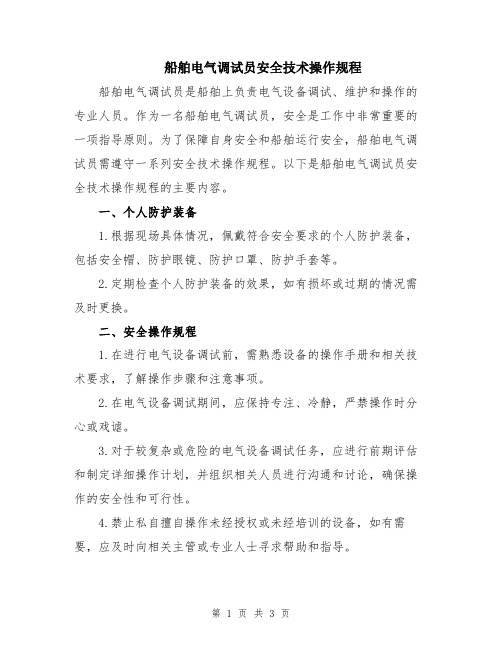 船舶电气调试员安全技术操作规程

船舶电气调试员是船舶上负责电气设备调试、维护和操作的专业人员。作为一名船舶电气调试员，安全是工作中非常重要的一项指导原则。为了保障自身安全和船舶运行安全，船舶电气调试员需遵守一系列安全技术操作规程。以下是船舶电气调试员安全技术操作规程的主要内容。

一、个人防护装备

1.根据现场具体情况，佩戴符合安全要求的个人防护装备，包括安全帽、防护眼镜、防护口罩、防护手套等。

2.定期检查个人防护装备的效果，如有损坏或过期的情况需及时更换。

二、安全操作规程

1.在进行电气设备调试前，需熟悉设备的操作手册和相关技术要求，了解操作步骤和注意事项。

2.在电气设备调试期间，应保持专注、冷静，严禁操作时分心或戏谑。

3.对于较复杂或危险的电气设备调试任务，应进行前期评估和制定详细操作计划，并组织相关人员进行沟通和讨论，确保操作的安全性和可行性。

4.禁止私自擅自操作未经授权或未经培训的设备，如有需要，应及时向相关主管或专业人士寻求帮助和指导。

第 1 页 共 3 页